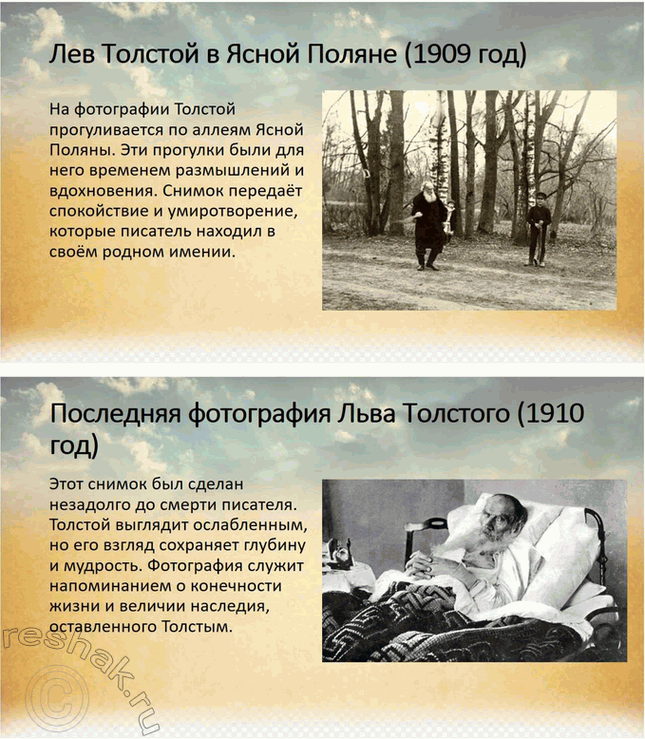 Лев Толстой в Ясной Поляне (1909 год)

На фотографии Толстой прогуливается по аллеям Ясной Поляны. Эти прогулки были для него временем размышлений и вдохновения. Снимок передаёт спокойствие и умиротворение, которые писатель находил в своём родном имении.

Последняя фотография Льва Толстого (1910 год)

Этот снимок был сделан незадолго до смерти писателя. Толстой выглядит ослабленным, но его взгляд сохраняет глубину и мудрость. Фотография служит напоминанием о конечности жизни и величии наследия, оставленного Толстым.

reshak.ru ©